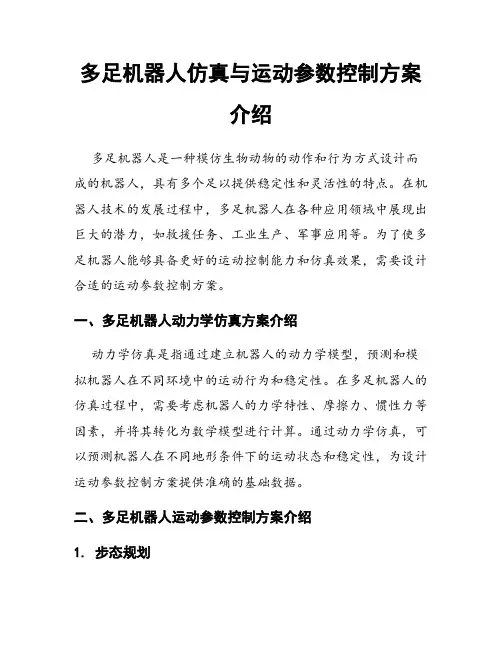 多足机器人仿真与运动参数控制方案介绍

多足机器人是一种模仿生物动物的动作和行为方式设计而成的机器人，具有多个足以提供稳定性和灵活性的特点。在机器人技术的发展过程中，多足机器人在各种应用领域中展现出巨大的潜力，如救援任务、工业生产、军事应用等。为了使多足机器人能够具备更好的运动控制能力和仿真效果，需要设计合适的运动参数控制方案。

一、多足机器人动力学仿真方案介绍

动力学仿真是指通过建立机器人的动力学模型，预测和模拟机器人在不同环境中的运动行为和稳定性。在多足机器人的仿真过程中，需要考虑机器人的力学特性、摩擦力、惯性力等因素，并将其转化为数学模型进行计算。通过动力学仿真，可以预测机器人在不同地形条件下的运动状态和稳定性，为设计运动参数控制方案提供准确的基础数据。

二、多足机器人运动参数控制方案介绍

1. 步态规划